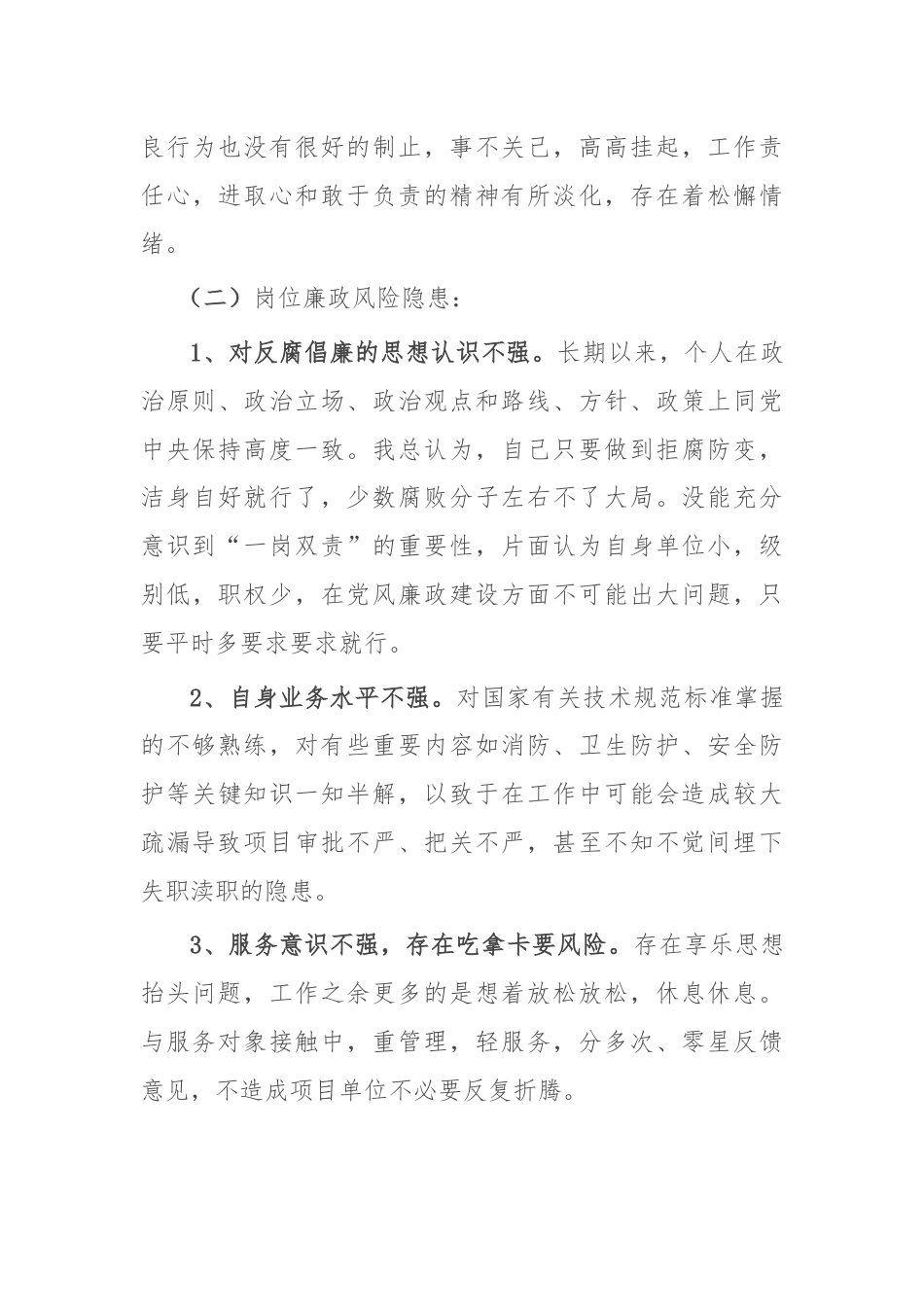 良行为也没有很好的制止，事不关己，高高挂起，工作责任心，进取心和敢于负责的精神有所淡化，存在着松懈情绪。

（二）岗位廉政风险隐患：

1、对反腐倡廉的思想认识不强。长期以来，个人在政治原则、政治立场、政治观点和路线、方针、政策上同党中央保持高度一致。我总认为，自己只要做到拒腐防变，洁身自好就行了，少数腐败分子左右不了大局。没能充分意识到“一岗双责”的重要性，片面认为自身单位小，级别低，职权少，在党风廉政建设方面不可能出大问题，只要平时多要求要求就行。

2、自身业务水平不强。对国家有关技术规范标准掌握的不够熟练，对有些重要内容如消防、卫生防护、安全防护等关键知识一知半解，以致于在工作中可能会造成较大疏漏导致项目审批不严、把关不严，甚至不知不觉间埋下失职渎职的隐患。

3、服务意识不强，存在吃拿卡要风险。存在享乐思想抬头问题，工作之余更多的是想着放松放松，休息休息。与服务对象接触中，重管理，轻服务，分多次、零星反馈意见，不造成项目单位不必要反复折腾。